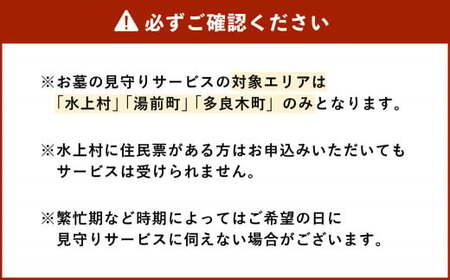 必ずご確認ください

※お墓の見守りサービスの対象エリアは「水上村」「湯前町」「多良木町」のみとなります。

※水上村に住民票がある方はお申込みいただいてもサービスは受けられません。

※繁忙期など時期によってはご希望の日に見守りサービスに伺えない場合がございます。